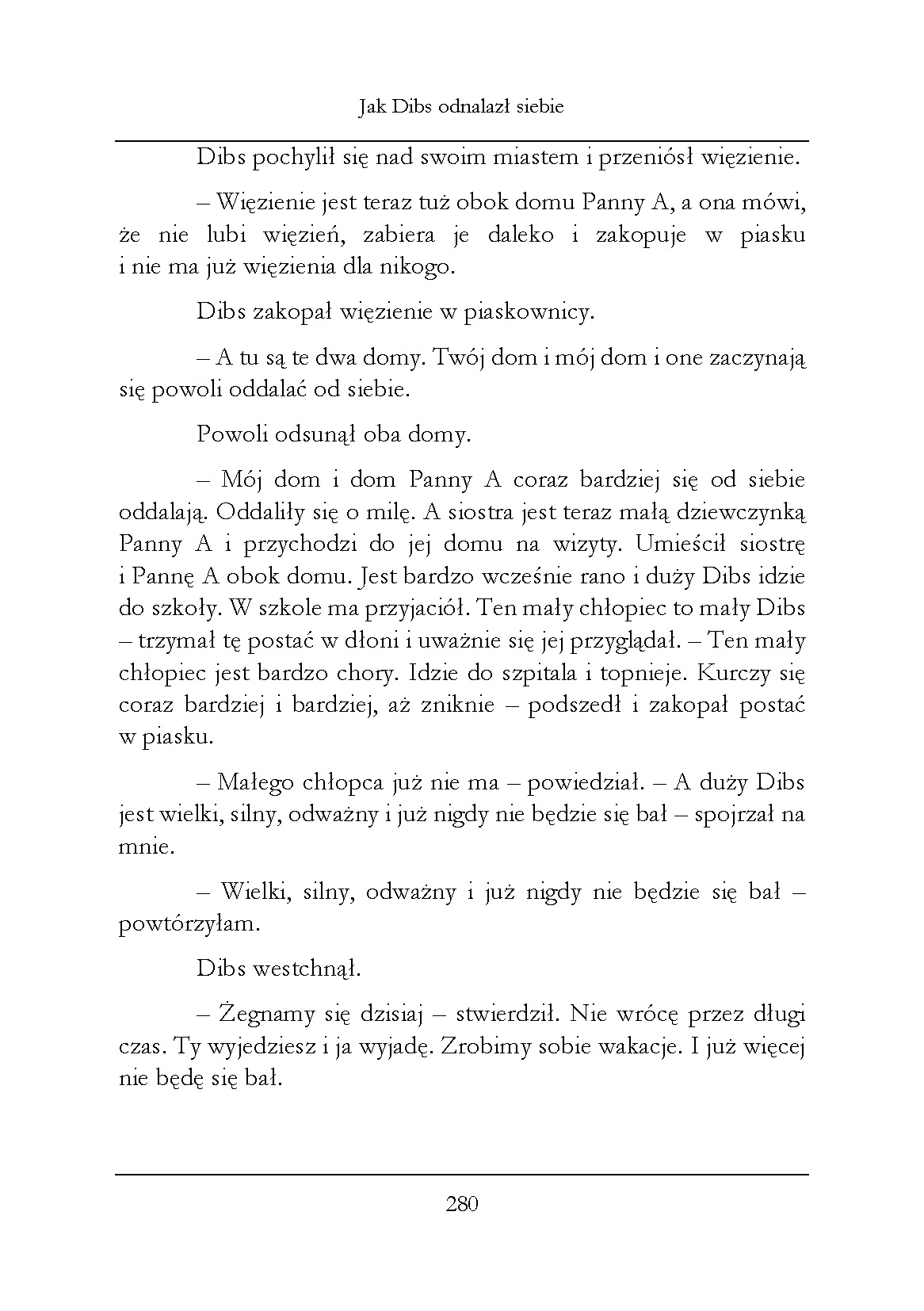 Jak Dibs odnalazł siebie

Dibs pochylił się nad swoim miastem i przeniósł więzienie.

– Więzienie jest teraz tuż obok domu Panny A, a ona mówi, że nie lubi więzień, zabiera je daleko i zakopuje w piasku i nie ma już więzienia dla nikogo.

Dibs zakopał więzienie w piaskownicy.

– A tu są te dwa domy. Twój dom i mój dom i one zaczynają się powoli oddalać od siebie.

Powoli odsunął oba domy.

– Mój dom i dom Panny A coraz bardziej się od siebie oddalają. Oddaliły się o milę. A siostra jest teraz małą dziewczynką Panny A i przychodzi do jej domu na wizyty. Umieścił siostrę i Pannę A obok domu. Jest bardzo wcześnie rano i duży Dibs idzie do szkoły. W szkole ma przyjaciół. Ten mały chłopiec to mały Dibs – trzymał tę postać w dłoni i uważnie się jej przyglądał. – Ten mały chłopiec jest bardzo chory. Idzie do szpitala i topnieje. Kurczy się coraz bardziej i bardziej, aż zniknie – podszedł i zakopał postać w piasku.

– Małego chłopca już nie ma – powiedział. – A duży Dibs jest wielki, silny, odważny i już nigdy nie będzie się bał – spojrzał na mnie.

– Wielki, silny, odważny i już nigdy nie będzie się bał – powtórzyłam.

Dibs westchnął.

– Żegnamy się dzisiaj – stwierdził. Nie wrócę przez długi czas. Ty wyjedziesz i ja wyjadę. Zrobimy sobie wakacje. I już więcej nie będę się bał.

280